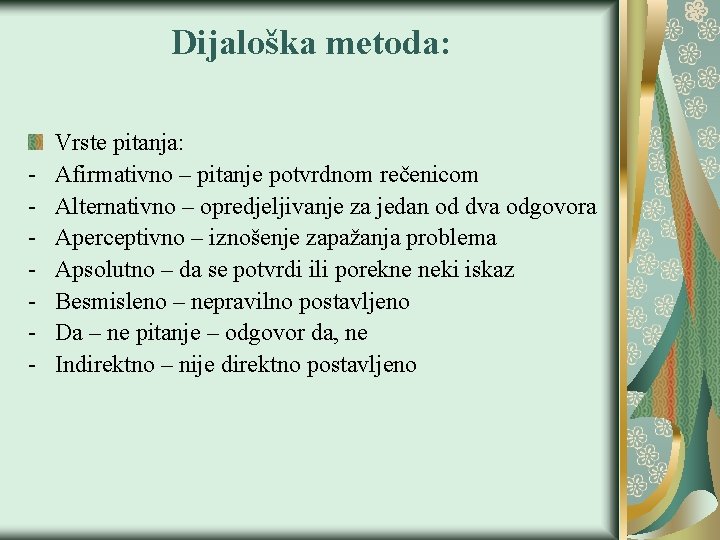 Dijaloška metoda:

Vrste pitanja:
- Afirmativno – pitanje potvrdnom rečenicom
- Alternativno – opredjeljivanje za jedan od dva odgovora
- Aperceptivno – iznošenje zapažanja problema
- Apsolutno – da se potvrdi ili porekne neki iskaz
- Besmisleno – nepravilno postavljeno
- Da – ne pitanje – odgovor da, ne
- Indirektno – nije direktno postavljeno